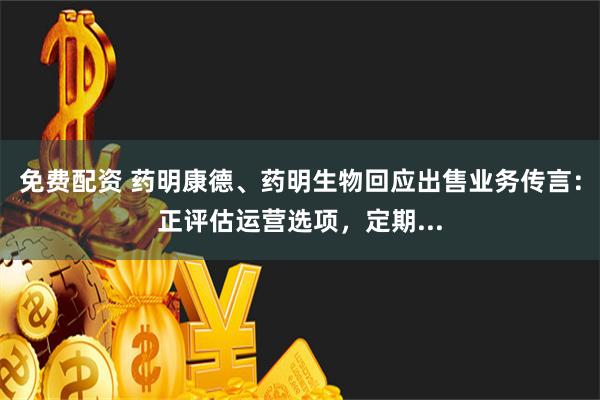 免费配资 药明康德、药明生物回应出售业务传言：正评估运营选项，定期...